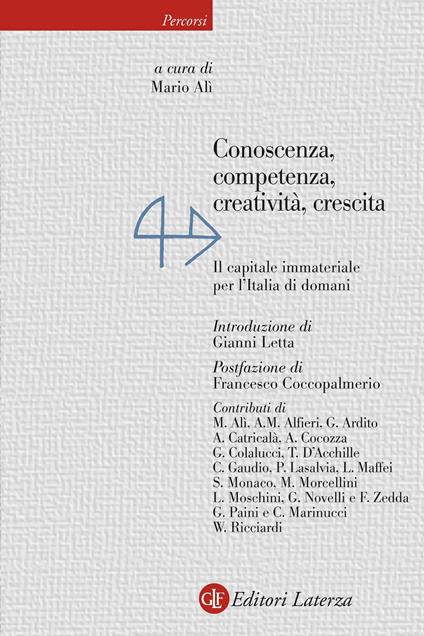 Percorsi

a cura di
Mario Alì

Conoscenza, competenza, creatività, crescita

Il capitale immateriale per l'Italia di domani

Introduzione di
Gianni Letta

Postfazione di
Francesco Coccopalmerio

Contributi di
M. Alì, A.M. Alfieri, G. Ardito
A. Catricalà, A. Cocozza
G. Colalucci, T. D'Acchille
C. Gaudio, P. Lasalvia, L. Maffei
S. Monaco, M. Morcellini
L. Moschini, G. Novelli e F. Zedda
G. Paini e C. Marinucci
W. Ricciardi

GLF Editori Laterza